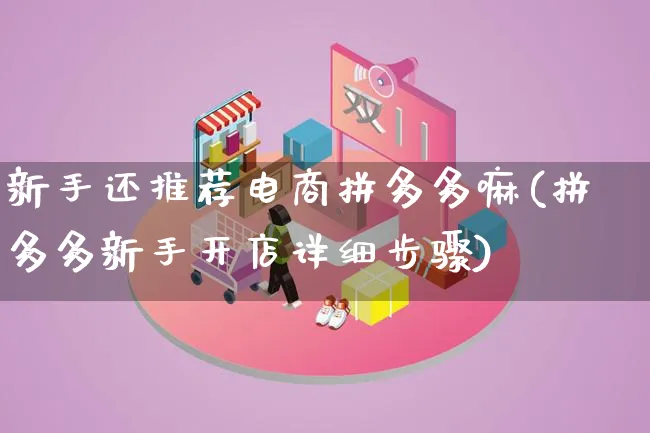 双11

新手还推荐电商拼多多嘛(拼多多新手开店详细步骤)